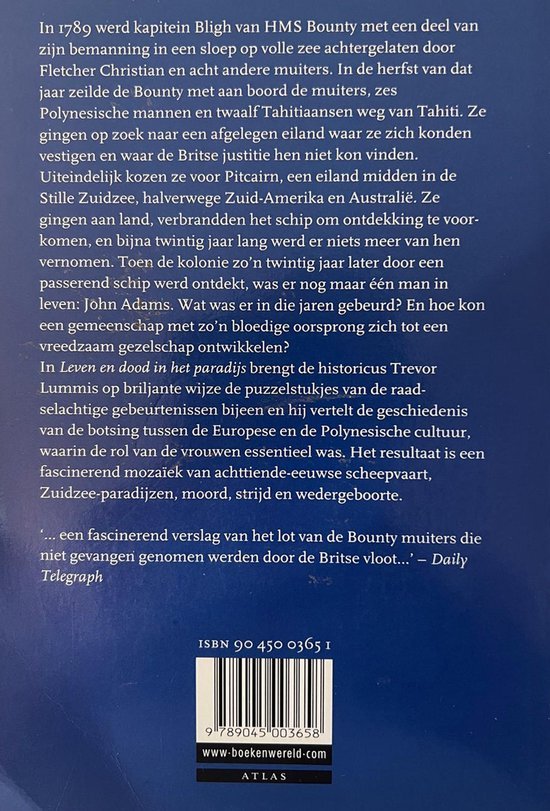 In 1789 werd kapitein Bligh van HMS Bounty met een deel van zijn bemanning in een sloep op volle zee achtergelaten door Fletcher Christian en acht andere muiters. In de herfst van dat jaar zeilde de Bounty met aan boord de muiters, zes Polynesische mannen en twaalf Tahitiaansen weg van Tahiti. Ze gingen op zoek naar een afgelegen eiland waar ze zich konden vestigen en waar de Britse justitie hen niet kon vinden. Uiteindelijk kozen ze voor Pitcairn, een eiland midden in de Stille Zuidzee, halverwege Zuid-Amerika en Australië. Ze gingen aan land, verbrandden het schip om ontdekking te voorkomen, en bijna twintig jaar lang werd er niets meer van hen vernomen. Toen de kolonie zo'n twintig jaar later door een passerend schip werd ontdekt, was er nog maar één man in leven: John Adams. Wat was er in die jaren gebeurd? En hoe kon een gemeenschap met zo'n bloedige oorsprong zich tot een vreedzaam gezelschap ontwikkelen?
In Leven en dood in het paradijs brengt de historicus Trevor Lummis op briljante wijze de puzzelstukjes van de raadselachtige gebeurtenissen bijeen en hij vertelt de geschiedenis van de botsing tussen de Europese en de Polynesische cultuur, waarin de rol van de vrouwen essentieel was. Het resultaat is een fascinerend mozaïek van achttiende-eeuwse scheepvaart, Zuidzee-paradijzen, moord, strijd en wedergeboorte.

'... een fascinerend verslag van het lot van de Bounty muiters die niet gevangen genomen werden door de Britse vloot...' – Daily Telegraph

ISBN 90 450 0365 1

9 789045 003658

www-boekenwereld-com

ATLAS